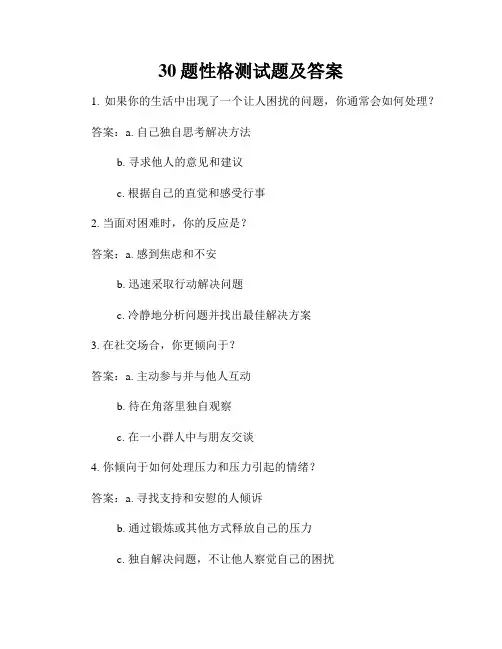 30 题性格测试题及答案

1. 如果你的生活中出现了一个让人困扰的问题，你通常会如何处理？

答案：a. 自己独自思考解决方法

b. 寻求他人的意见和建议

c. 根据自己的直觉和感受行事

2. 当面对困难时，你的反应是？

答案：a. 感到焦虑和不安

b. 迅速采取行动解决问题

c. 冷静地分析问题并找出最佳解决方案

3. 在社交场合，你更倾向于？

答案：a. 主动参与并与他人互动

b. 待在角落里独自观察

c. 在一小群人中与朋友交谈

4. 你倾向于如何处理压力和压力引起的情绪？

答案：a. 寻找支持和安慰的人倾诉

b. 通过锻炼或其他方式释放自己的压力

c. 独自解决问题，不让他人察觉自己的困扰